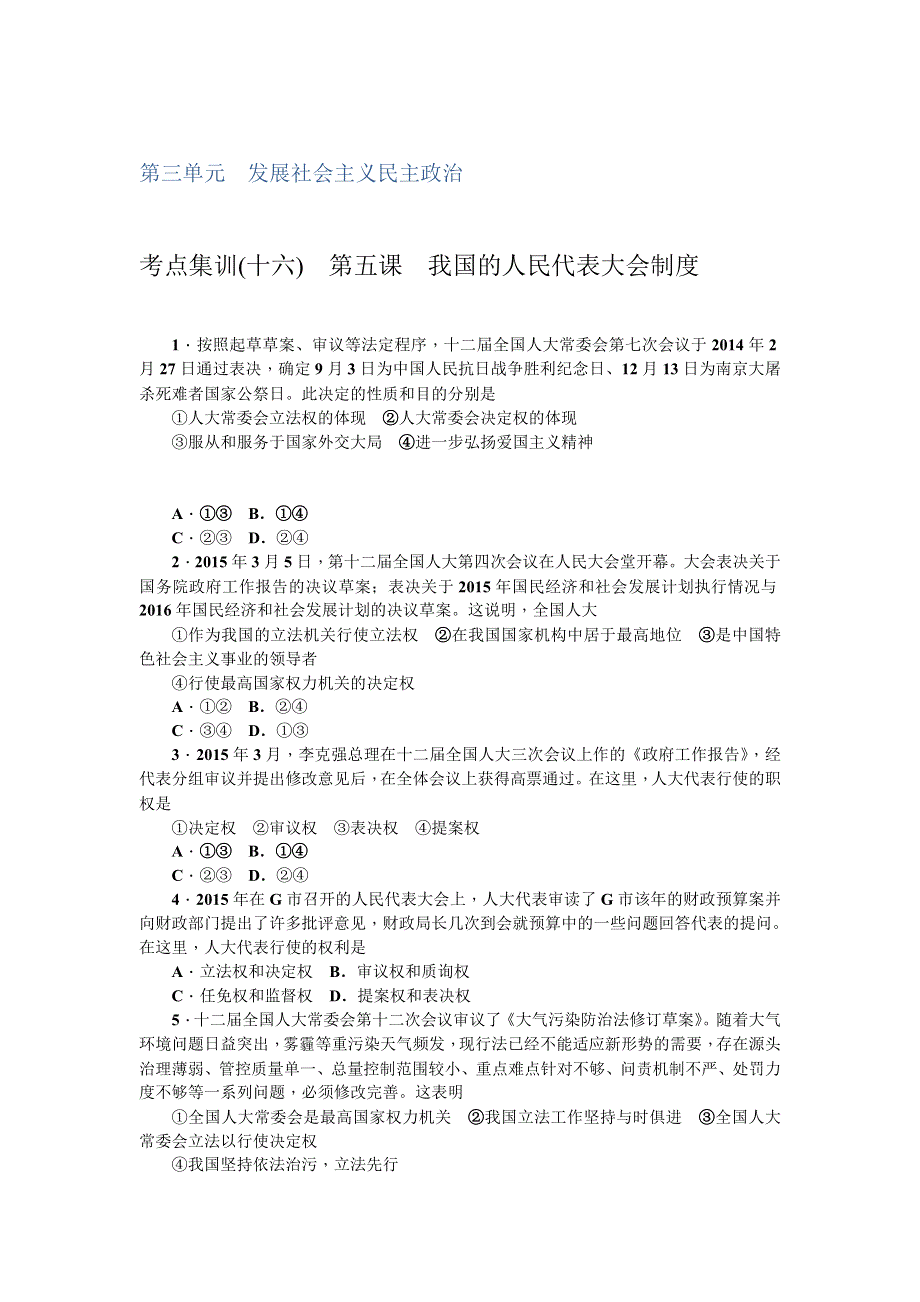 第三单元　发展社会主义民主政治

考点集训(十六)　第五课　我国的人民代表大会制度

1．按照起草草案、审议等法定程序，十二届全国人大常委会第七次会议于2014年2月27日通过表决，确定9月3日为中国人民抗日战争胜利纪念日、12月13日为南京大屠杀死难者国家公祭日。此决定的性质和目的分别是

①人大常委会立法权的体现　②人大常委会决定权的体现

③服从和服务于国家外交大局　④进一步弘扬爱国主义精神

A．①③　B．①④

C．②③　D．②④

2．2015年3月5日，第十二届全国人大第四次会议在人民大会堂开幕。大会表决关于国务院政府工作报告的决议草案；表决关于2015年国民经济和社会发展计划执行情况与2016年国民经济和社会发展计划的决议草案。这说明，全国人大

①作为我国的立法机关行使立法权　②在我国国家机构中居于最高地位　③是中国特色社会主义事业的领导者

④行使最高国家权力机关的决定权

A．①②　B．②④

C．③④　D．①③

3．2015年3月，李克强总理在十二届全国人大三次会议上作的《政府工作报告》，经代表分组审议并提出修改意见后，在全体会议上获得高票通过。在这里，人大代表行使的职权是

①决定权　②审议权　③表决权　④提案权

A．①③　B．①④

C．②③　D．②④

4．2015年在G市召开的人民代表大会上，人大代表审读了G市该年的财政预算案并向财政部门提出了许多批评意见，财政局长几次到会就预算中的一些问题回答代表的提问。在这里，人大代表行使的权利是

A．立法权和决定权　B．审议权和质询权

C．任免权和监督权　D．提案权和表决权

5．十二届全国人大常委会第十二次会议审议了《大气污染防治法修订草案》。随着大气环境问题日益突出，雾霾等重污染天气频发，现行法已经不能适应新形势的需要，存在源头治理薄弱、管控质量单一、总量控制范围较小、重点难点针对不够、问责机制不严、处罚力度不够等一系列问题，必须修改完善。这表明

①全国人大常委会是最高国家权力机关　②我国立法工作坚持与时俱进　③全国人大常委会立法以行使决定权

④我国坚持依法治污，立法先行